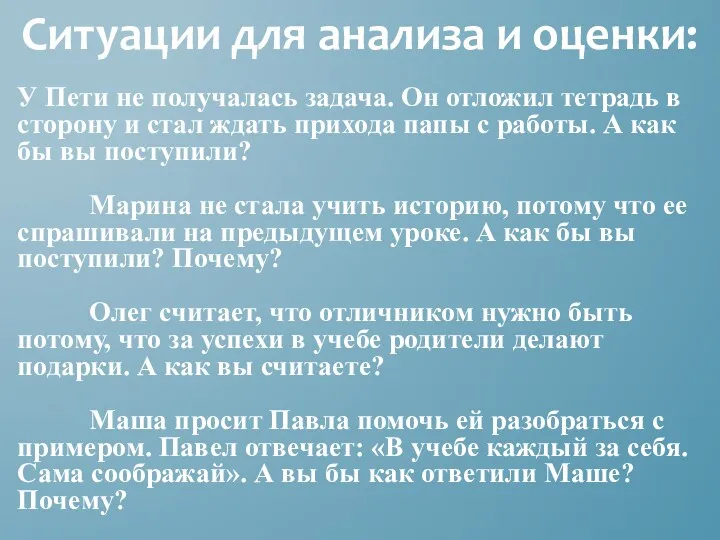 Ситуации для анализа и оценки:

У Пети не получалась задача. Он отложил тетрадь в сторону и стал ждать прихода папы с работы. А как бы вы поступили?

Марина не стала учить историю, потому что ее спрашивали на предыдущем уроке. А как бы вы поступили? Почему?

Олег считает, что отличником нужно быть потому, что за успехи в учебе родители делают подарки. А как вы считаете?

Маша просит Павла помочь ей разобраться с примером. Павел отвечает: «В учебе каждый за себя. Сама соображай». А вы бы как ответили Маше? Почему?